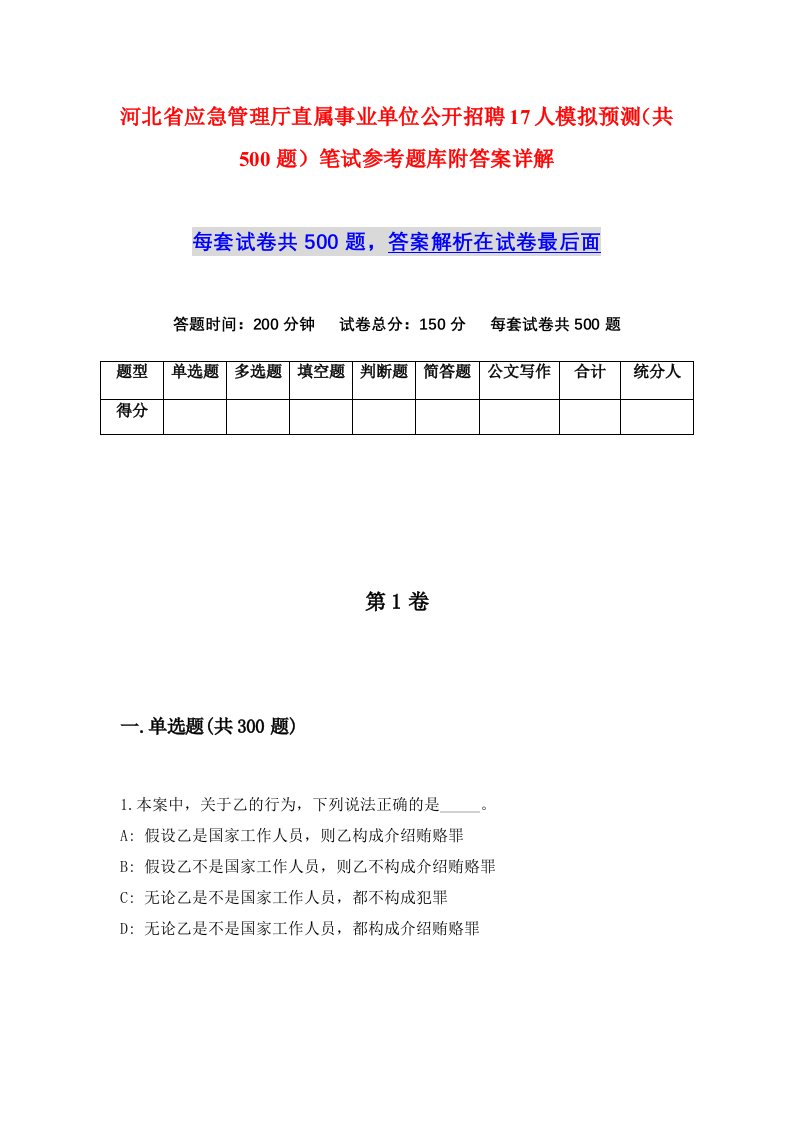 河北省应急管理厅直属事业单位公开招聘17人模拟预测(共500题）笔试参考题库附答案详解

每套试卷共500题，答案解析在试卷最后面

答题时间：200分钟　试卷总分：150分　每套试卷共500题

| 题型 | 单选题 | 多选题 | 填空题 | 判断题 | 简答题 | 公文写作 | 合计 | 统分人 |
|---|---|---|---|---|---|---|---|---|
| 得分 | | | | | | | | |

第1卷

一.单选题(共300题)

1.本案中，关于乙的行为，下列说法正确的是_____。
A: 假设乙是国家工作人员，则乙构成介绍贿赂罪
B: 假设乙不是国家工作人员，则乙不构成介绍贿赂罪
C: 无论乙是不是国家工作人员，都不构成犯罪
D: 无论乙是不是国家工作人员，都构成介绍贿赂罪